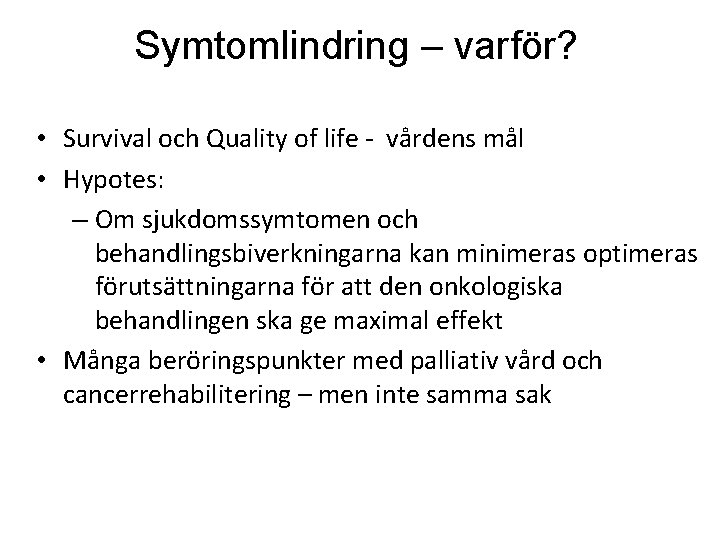 Symtomlindring – varför?

• Survival och Quality of life - vårdens mål
• Hypotes:
  – Om sjukdomssymtomen och behandlingsbiverkningarna kan minimeras optimeras förutsättningarna för att den onkologiska behandlingen ska ge maximal effekt
• Många beröringspunkter med palliativ vård och cancerrehabilitering – men inte samma sak